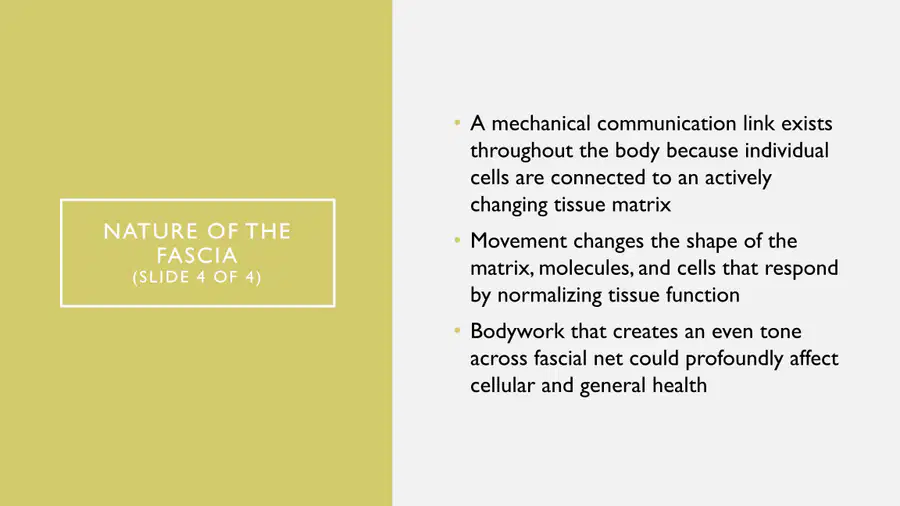 NATURE OF THE FASCIA
(SLIDE 4 OF 4)

• A mechanical communication link exists throughout the body because individual cells are connected to an actively changing tissue matrix

• Movement changes the shape of the matrix, molecules, and cells that respond by normalizing tissue function

• Bodywork that creates an even tone across fascial net could profoundly affect cellular and general health